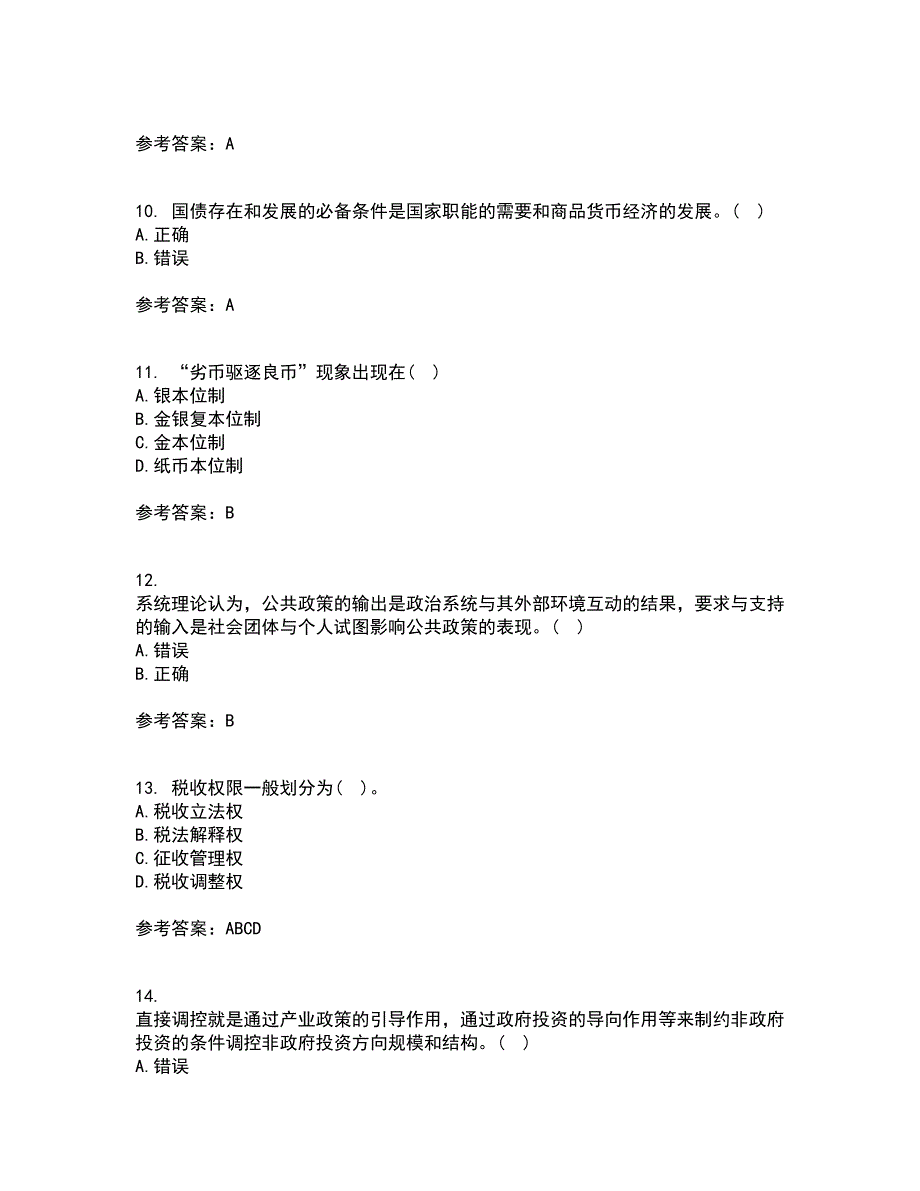 参考答案：A

10. 国债存在和发展的必备条件是国家职能的需要和商品货币经济的发展。（ ）
A. 正确
B. 错误

参考答案：A

11. “劣币驱逐良币”现象出现在（ ）
A. 银本位制
B. 金银复本位制
C. 金本位制
D. 纸币本位制

参考答案：B

12.
系统理论认为，公共政策的输出是政治系统与其外部环境互动的结果，要求与支持的输入是社会团体与个人试图影响公共政策的表现。（ ）
A. 错误
B. 正确

参考答案：B

13. 税收权限一般划分为（ ）。
A. 税收立法权
B. 税法解释权
C. 征收管理权
D. 税收调整权

参考答案：ABCD

14.
直接调控就是通过产业政策的引导作用，通过政府投资的导向作用等来制约非政府投资的条件调控非政府投资方向规模和结构。（ ）
A. 错误